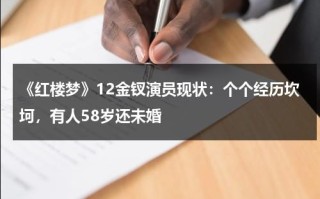 《红楼梦》12金钗演员现状：个个经历坎坷，有人58岁还未婚